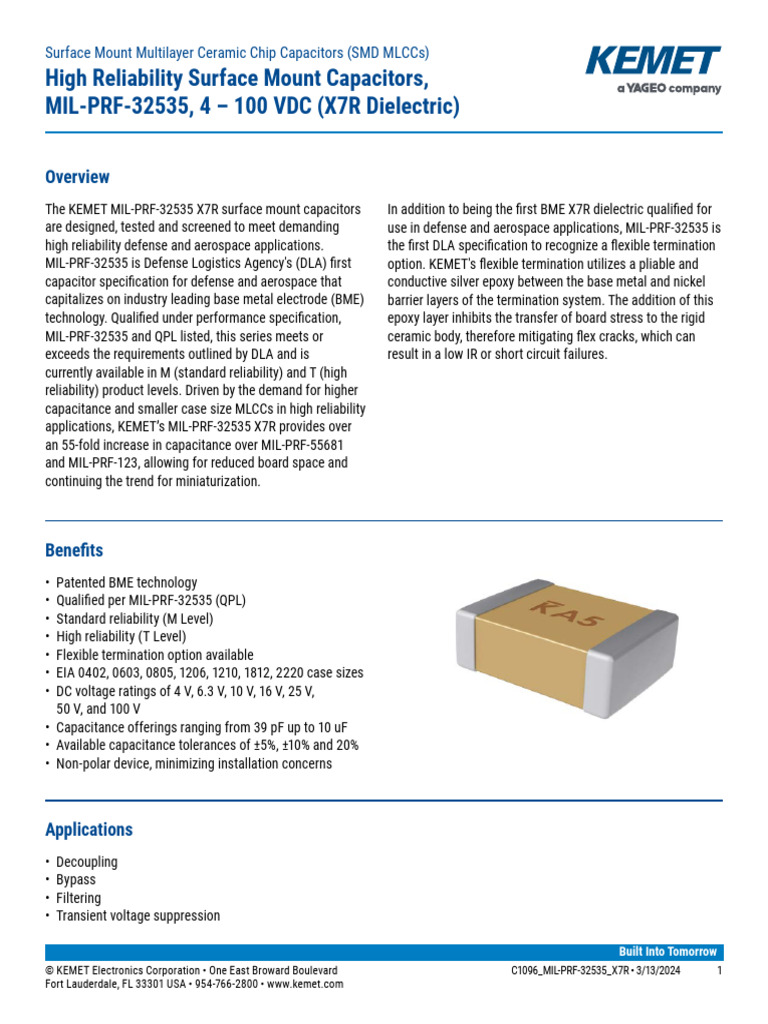 Surface Mount Multilayer Ceramic Chip Capacitors (SMD MLCCs)

High Reliability Surface Mount Capacitors, MIL-PRF-32535, 4 – 100 VDC (X7R Dielectric)

KEMET
a YAGEO company

Overview

The KEMET MIL-PRF-32535 X7R surface mount capacitors are designed, tested and screened to meet demanding high reliability defense and aerospace applications. MIL-PRF-32535 is Defense Logistics Agency's (DLA) first capacitor specification for defense and aerospace that capitalizes on industry leading base metal electrode (BME) technology. Qualified under performance specification, MIL-PRF-32535 and QPL listed, this series meets or exceeds the requirements outlined by DLA and is currently available in M (standard reliability) and T (high reliability) product levels. Driven by the demand for higher capacitance and smaller case size MLCCs in high reliability applications, KEMET's MIL-PRF-32535 X7R provides over an 55-fold increase in capacitance over MIL-PRF-55681 and MIL-PRF-123, allowing for reduced board space and continuing the trend for miniaturization.

In addition to being the first BME X7R dielectric qualified for use in defense and aerospace applications, MIL-PRF-32535 is the first DLA specification to recognize a flexible termination option. KEMET's flexible termination utilizes a pliable and conductive silver epoxy between the base metal and nickel barrier layers of the termination system. The addition of this epoxy layer inhibits the transfer of board stress to the rigid ceramic body, therefore mitigating flex cracks, which can result in a low IR or short circuit failures.

Benefits

• Patented BME technology
• Qualified per MIL-PRF-32535 (QPL)
• Standard reliability (M Level)
• High reliability (T Level)
• Flexible termination option available
• EIA 0402, 0603, 0805, 1206, 1210, 1812, 2220 case sizes
• DC voltage ratings of 4 V, 6.3 V, 10 V, 16 V, 25 V, 50 V, and 100 V
• Capacitance offerings ranging from 39 pF up to 10 uF
• Available capacitance tolerances of ±5%, ±10% and 20%
• Non-polar device, minimizing installation concerns

KA5

Applications

• Decoupling
• Bypass
• Filtering
• Transient voltage suppression

Built Into Tomorrow

© KEMET Electronics Corporation • One East Broward Boulevard
Fort Lauderdale, FL 33301 USA • 954-766-2800 • www.kemet.com

C1096_MIL-PRF-32535_X7R • 3/13/2024 1